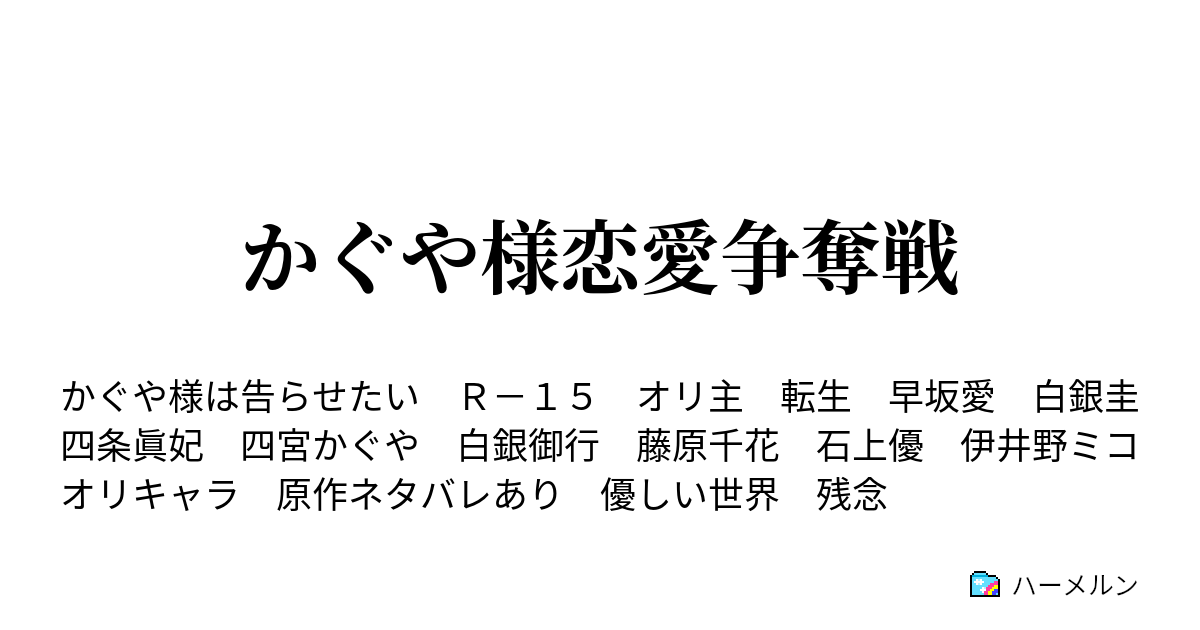 かぐや様恋愛争奪戦

かぐや様は告らせたい　Ｒ－１５　オリ主　転生　早坂愛　白銀圭　四条眞妃　四宮かぐや　白銀御行　藤原千花　石上優　伊井野ミコ　オリキャラ　原作ネタバレあり　優しい世界　残念

ハーメルン